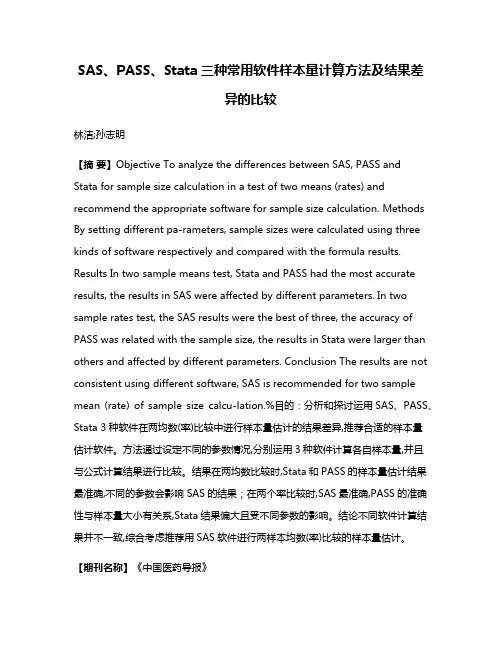 SAS、PASS、Stata 三种常用软件样本量计算方法及结果差异的比较

林洁;孙志明

【摘 要】Objective To analyze the differences between SAS, PASS and Stata for sample size calculation in a test of two means (rates) and recommend the appropriate software for sample size calculation. Methods By setting different pa-rameters, sample sizes were calculated using three kinds of software respectively and compared with the formula results. Results In two sample means test, Stata and PASS had the most accurate results, the results in SAS were affected by different parameters. In two sample rates test, the SAS results were the best of three, the accuracy of PASS was related with the sample size, the results in Stata were larger than others and affected by different parameters. Conclusion The results are not consistent using different software, SAS is recommended for two sample mean (rate) of sample size calcu-lation.%目的：分析和探讨运用 SAS、PASS、Stata 3 种软件在两均数(率)比较中进行样本量估计的结果差异,推荐合适的样本量估计软件。方法通过设定不同的参数情况,分别运用 3 种软件计算各自样本量,并且与公式计算结果进行比较。结果在两均数比较时,Stata 和 PASS 的样本量估计结果最准确,不同的参数会影响 SAS 的结果；在两个率比较时,SAS 最准确,PASS 的准确性与样本量大小有关系,Stata 结果偏大且受不同参数的影响。结论不同软件计算结果并不一致,综合考虑推荐用 SAS 软件进行两样本均数(率)比较的样本量估计。

【期刊名称】《中国医药导报》